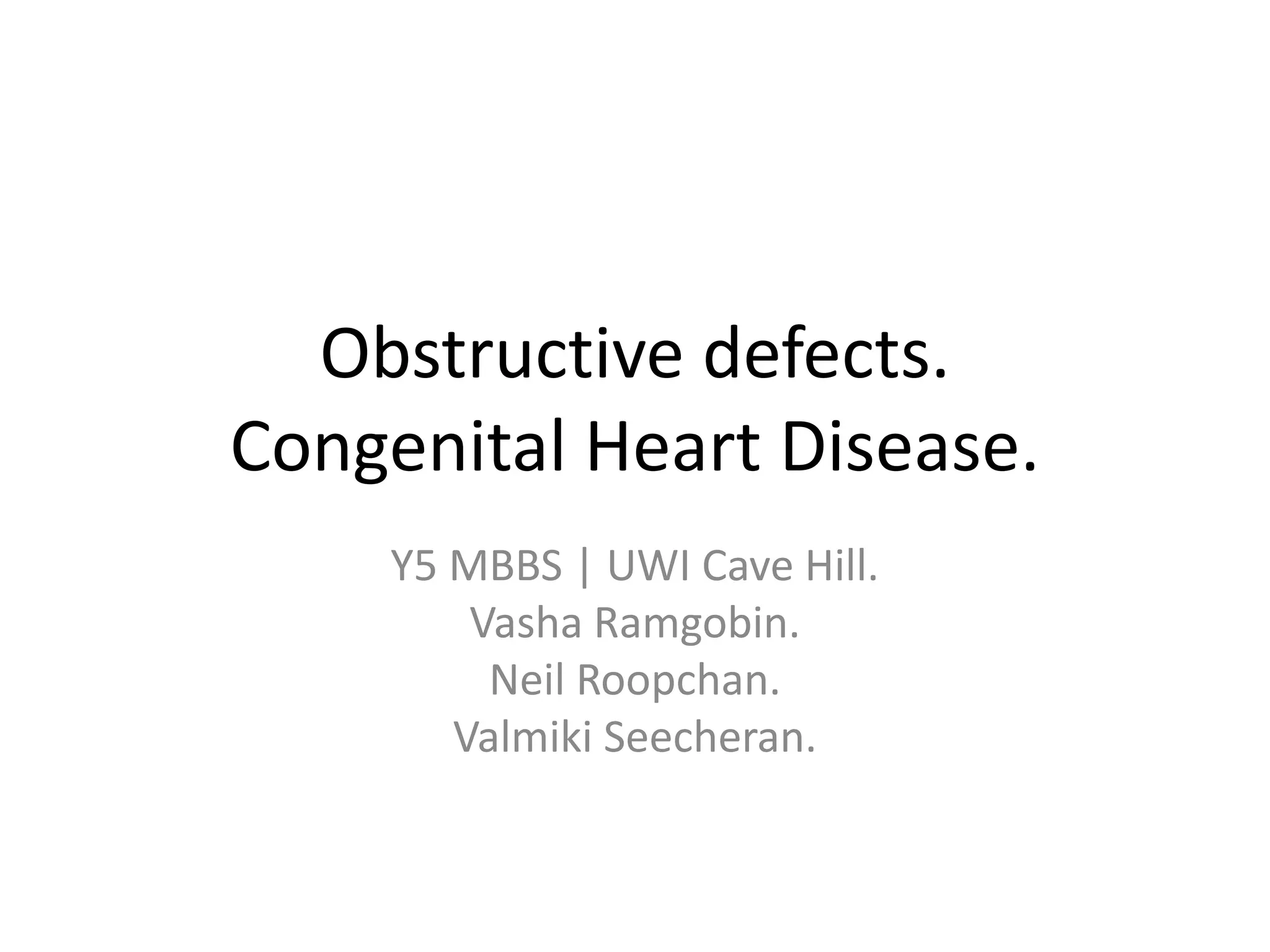 Obstructive defects.
Congenital Heart Disease.

Y5 MBBS | UWI Cave Hill.
Vasha Ramgobin.
Neil Roopchan.
Valmiki Seecheran.